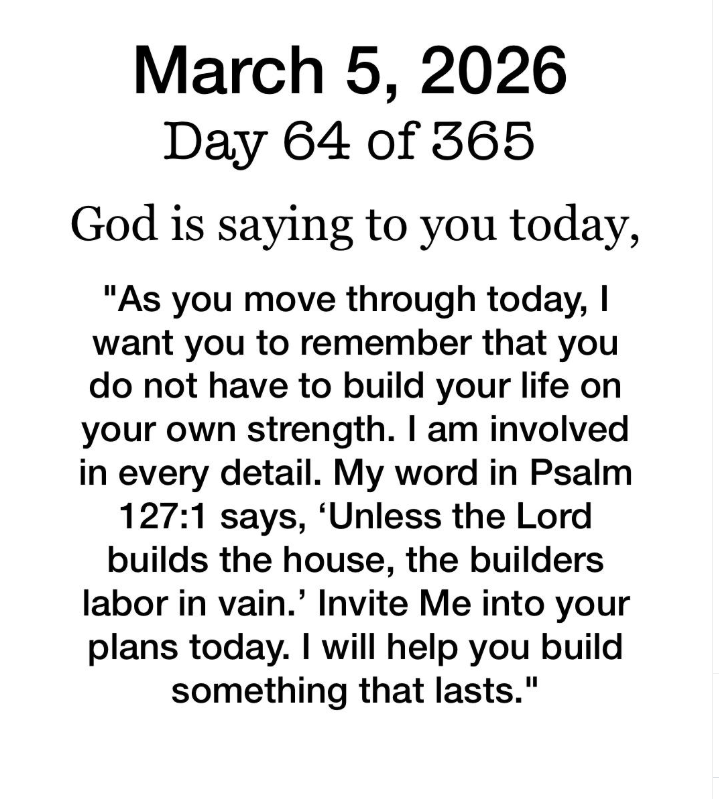 March 5, 2026
Day 64 of 365

God is saying to you today,

"As you move through today, I want you to remember that you do not have to build your life on your own strength. I am involved in every detail. My word in Psalm 127:1 says, 'Unless the Lord builds the house, the builders labor in vain.' Invite Me into your plans today. I will help you build something that lasts."